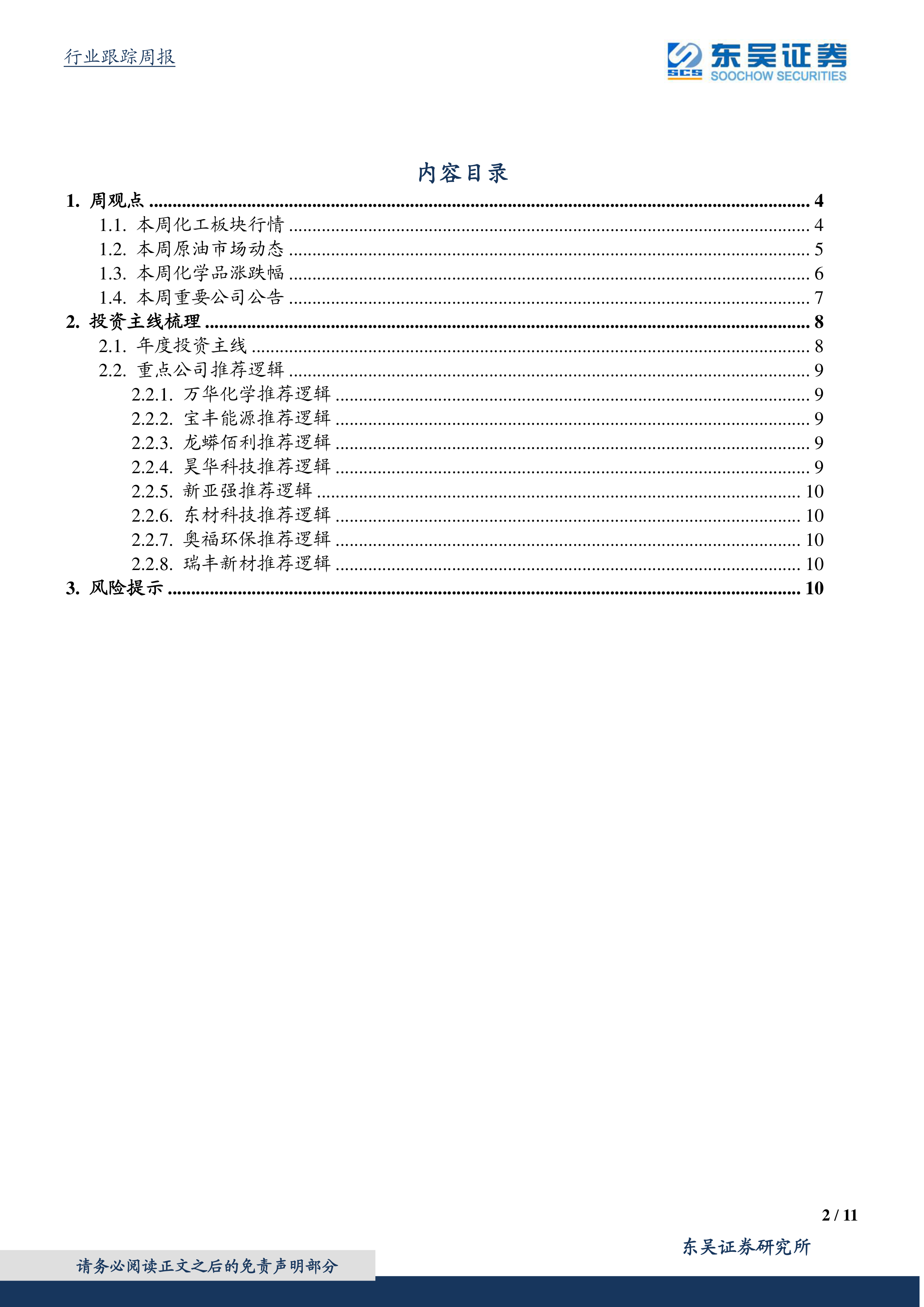 行业跟踪周报

SCS 东吴证券 SOOCHOW SECURITIES

内容目录

1. 周观点 ........ 4
1.1. 本周化工板块行情 ........ 4
1.2. 本周原油市场动态 ........ 5
1.3. 本周化学品涨跌幅 ........ 6
1.4. 本周重要公司公告 ........ 7
2. 投资主线梳理 ........ 8
2.1. 年度投资主线 ........ 8
2.2. 重点公司推荐逻辑 ........ 9
2.2.1. 万华化学推荐逻辑 ........ 9
2.2.2. 宝丰能源推荐逻辑 ........ 9
2.2.3. 龙蟒佰利推荐逻辑 ........ 9
2.2.4. 昊华科技推荐逻辑 ........ 9
2.2.5. 新亚强推荐逻辑 ........ 10
2.2.6. 东材科技推荐逻辑 ........ 10
2.2.7. 奥福环保推荐逻辑 ........ 10
2.2.8. 瑞丰新材推荐逻辑 ........ 10
3. 风险提示 ........ 10

2 / 11

东吴证券研究所

请务必阅读正文之后的免责声明部分